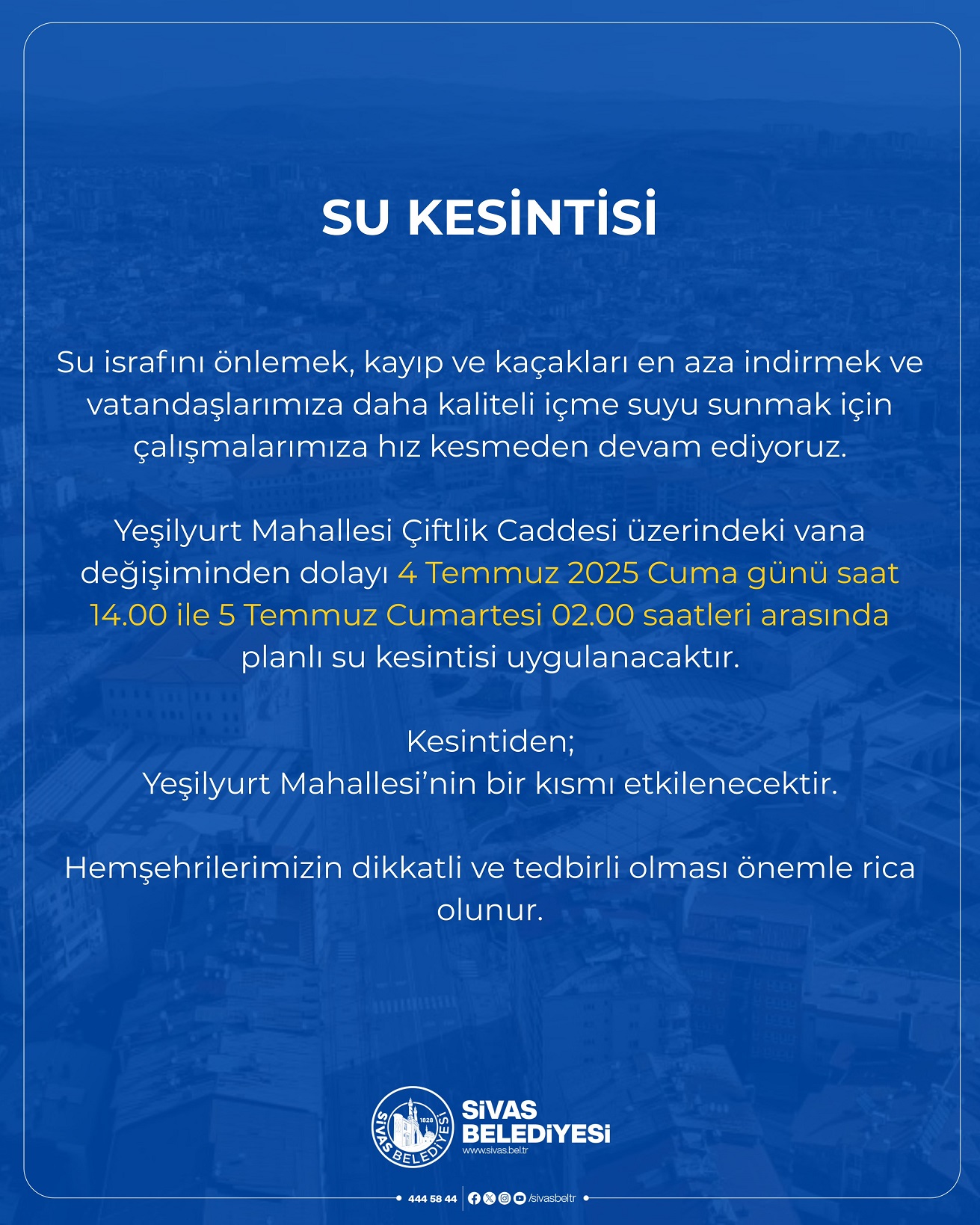 SU KESİNTİSİ

Su israfını önlemek, kayıp ve kaçakları en aza indirmek ve vatandaşlarımıza daha kaliteli içme suyu sunmak için çalışmalarımıza hız kesmeden devam ediyoruz.

Yeşilyurt Mahallesi Çiftlik Caddesi üzerindeki vana değişiminden dolayı 4 Temmuz 2025 Cuma günü saat 14.00 ile 5 Temmuz Cumartesi 02.00 saatleri arasında planlı su kesintisi uygulanacaktır.

Kesintiden;
Yeşilyurt Mahallesi'nin bir kısmı etkilenecektir.

Hemşehrilerimizin dikkatli ve tedbirli olması önemle rica olunur.

SİVAS BELEDİYESİ 1828
SİVAS BELEDİYESİ
www.sivas.bel.tr

444 58 44 /sivasbeltr